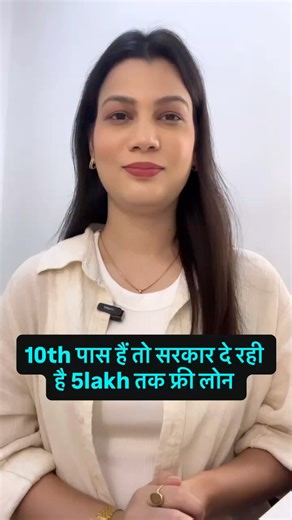 10th पास हैं तो सरकार दे रही है 5lakh तक फ्री लोन